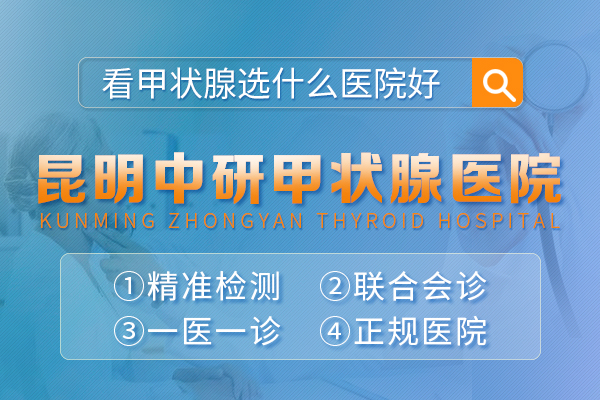 看甲状腺选什么医院好

昆明中研甲状腺医院
KUNMING ZHONGYAN THYROID HOSPITAL

①精准检测 ②联合会诊
③一医一诊 ④正规医院